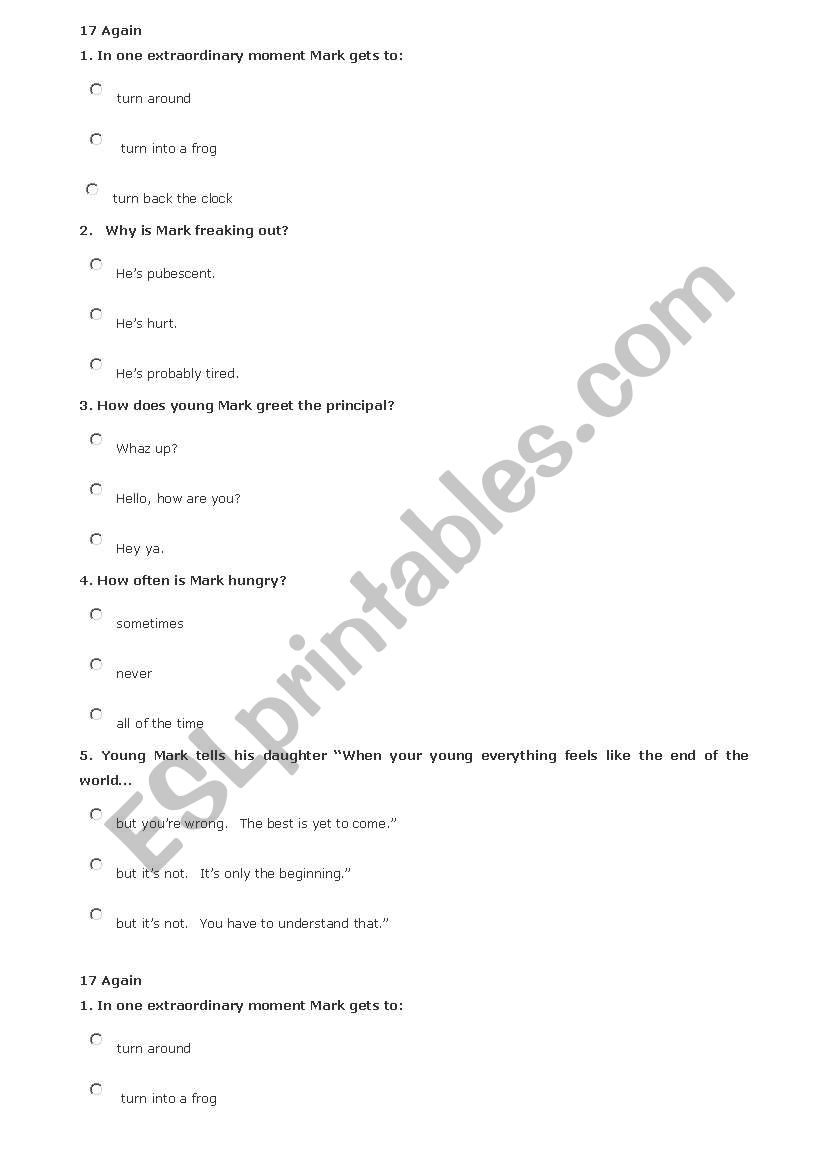 17 Again

1. In one extraordinary moment Mark gets to:

turn around

turn into a frog

turn back the clock

2. Why is Mark freaking out?

He's pubescent.

He's hurt.

He's probably tired.

3. How does young Mark greet the principal?

Whaz up?

Hello, how are you?

Hey ya.

4. How often is Mark hungry?

sometimes

never

all of the time

5. Young Mark tells his daughter "When your young everything feels like the end of the world...

but you're wrong. The best is yet to come."

but it's not. It's only the beginning."

but it's not. You have to understand that."

17 Again

1. In one extraordinary moment Mark gets to:

turn around

turn into a frog

ESLprintables.com